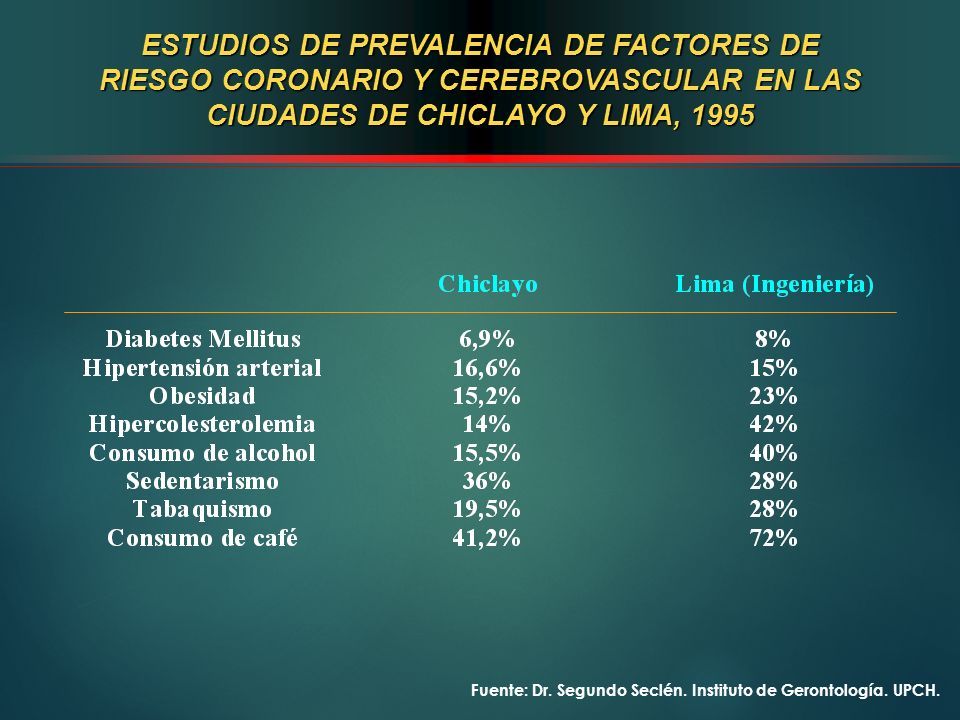 ESTUDIOS DE PREVALENCIA DE FACTORES DE RIESGO CORONARIO Y CEREBROVASCULAR EN LAS CIUDADES DE CHICLAYO Y LIMA, 1995

| | Chiclayo | Lima (Ingeniería) |
|---|---|---|
| Diabetes Mellitus | 6,9% | 8% |
| Hipertensión arterial | 16,6% | 15% |
| Obesidad | 15,2% | 23% |
| Hipercolesterolemia | 14% | 42% |
| Consumo de alcohol | 15,5% | 40% |
| Sedentarismo | 36% | 28% |
| Tabaquismo | 19,5% | 28% |
| Consumo de café | 41,2% | 72% |

Fuente: Dr. Segundo Seclén. Instituto de Gerontología. UPCH.